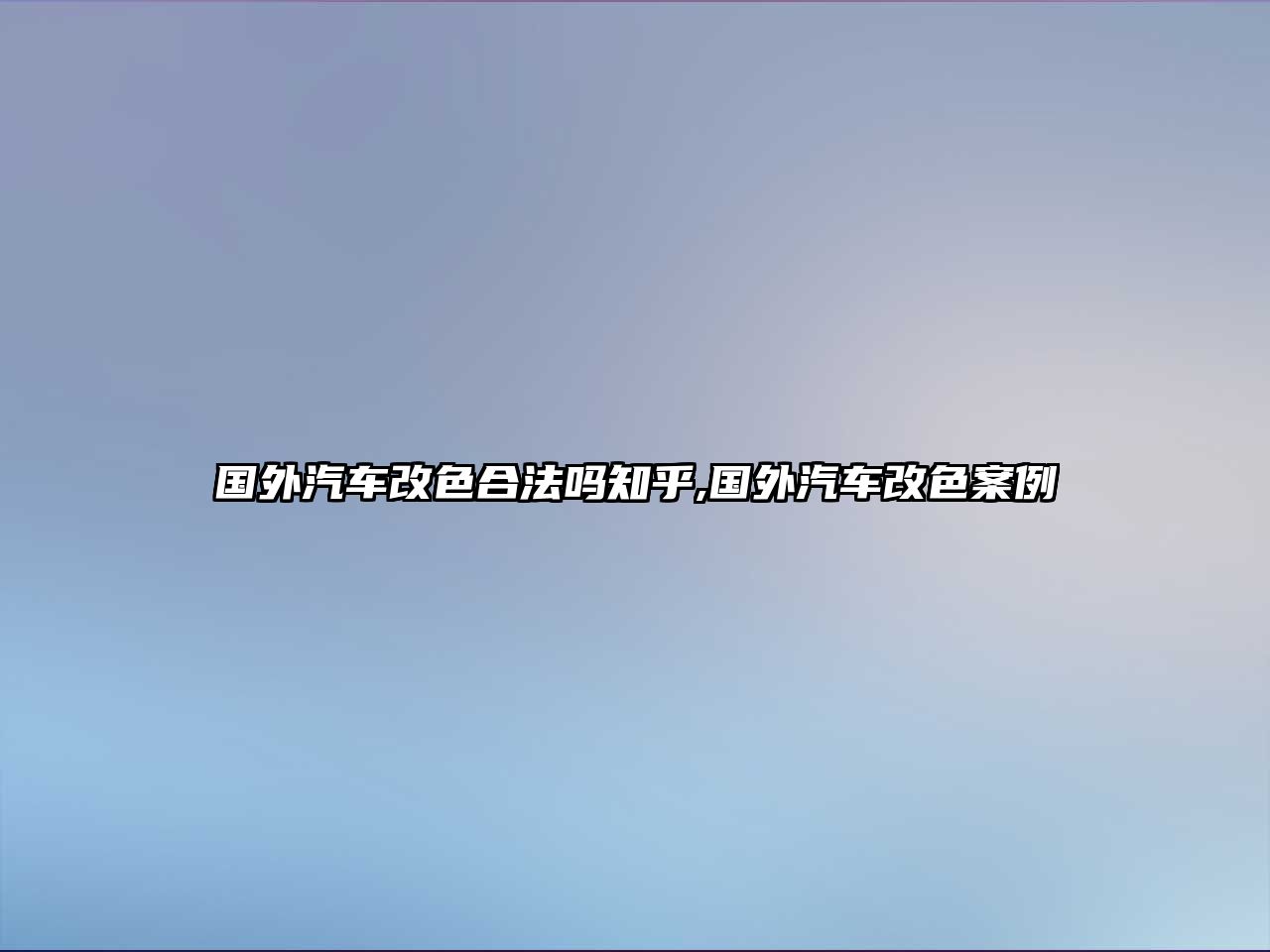 国外汽车改色合法吗知乎,国外汽车改色案例